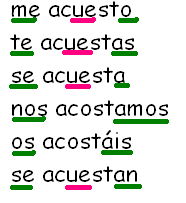 me acuesto

te acuestas

se acuesta

nos acostamos

os acostáis

se acuestan